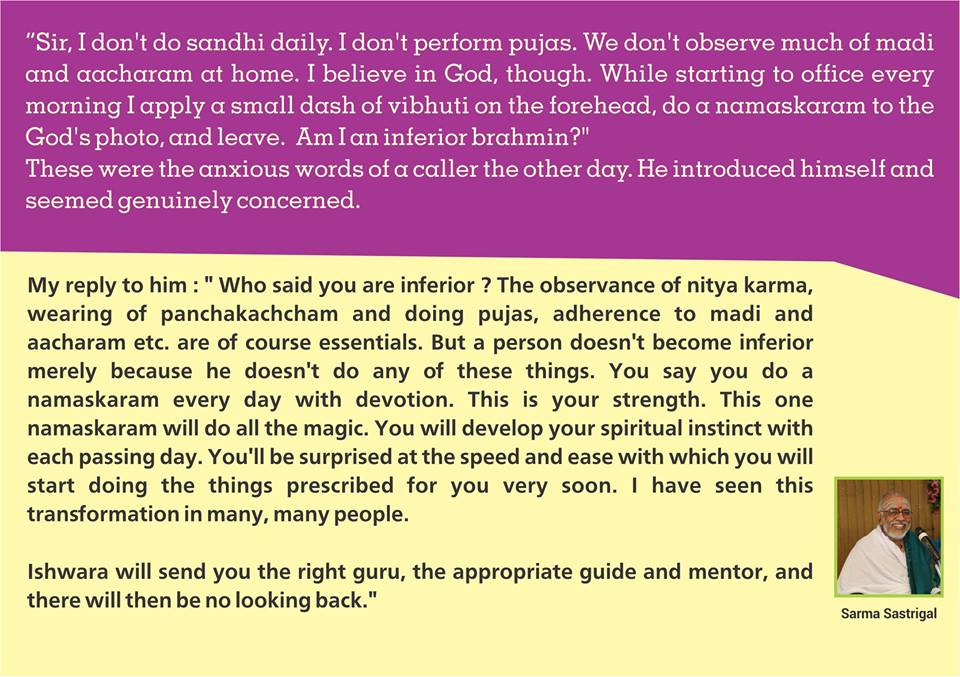 "Sir, I don't do sandhi daily. I don't perform pujas. We don't observe much of madi and aacharam at home. I believe in God, though. While starting to office every morning I apply a small dash of vibhuti on the forehead, do a namaskaram to the God's photo, and leave. Am I an inferior brahmin?"
These were the anxious words of a caller the other day. He introduced himself and seemed genuinely concerned.

My reply to him : " Who said you are inferior ? The observance of nitya karma, wearing of panchakachcham and doing pujas, adherence to madi and aacharam etc. are of course essentials. But a person doesn't become inferior merely because he doesn't do any of these things. You say you do a namaskaram every day with devotion. This is your strength. This one namaskaram will do all the magic. You will develop your spiritual instinct with each passing day. You'll be surprised at the speed and ease with which you will start doing the things prescribed for you very soon. I have seen this transformation in many, many people.

Ishwara will send you the right guru, the appropriate guide and mentor, and there will then be no looking back."

Sarma Sastrigal